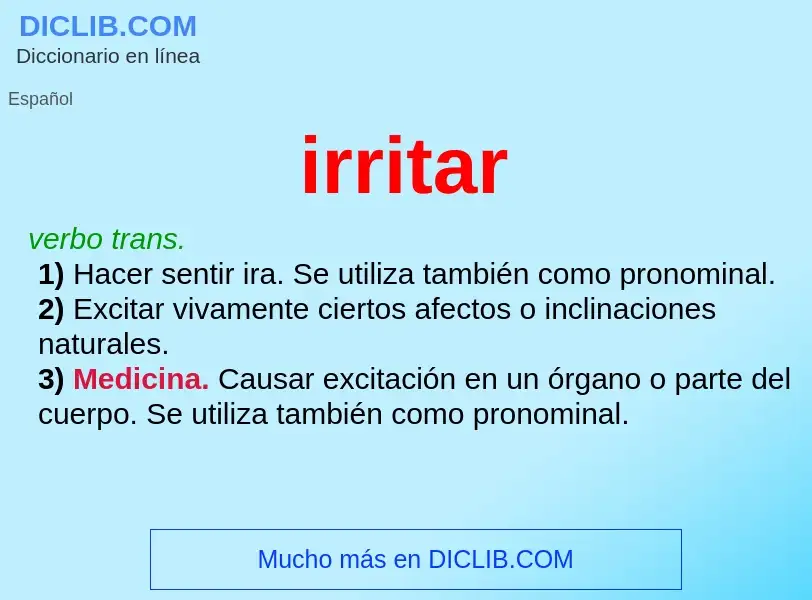 DICLIB.COM
Diccionario en línea

Español

irritar

verbo trans.
1) Hacer sentir ira. Se utiliza también como pronominal.
2) Excitar vivamente ciertos afectos o inclinaciones naturales.
3) Medicina. Causar excitación en un órgano o parte del cuerpo. Se utiliza también como pronominal.

Mucho más en DICLIB.COM